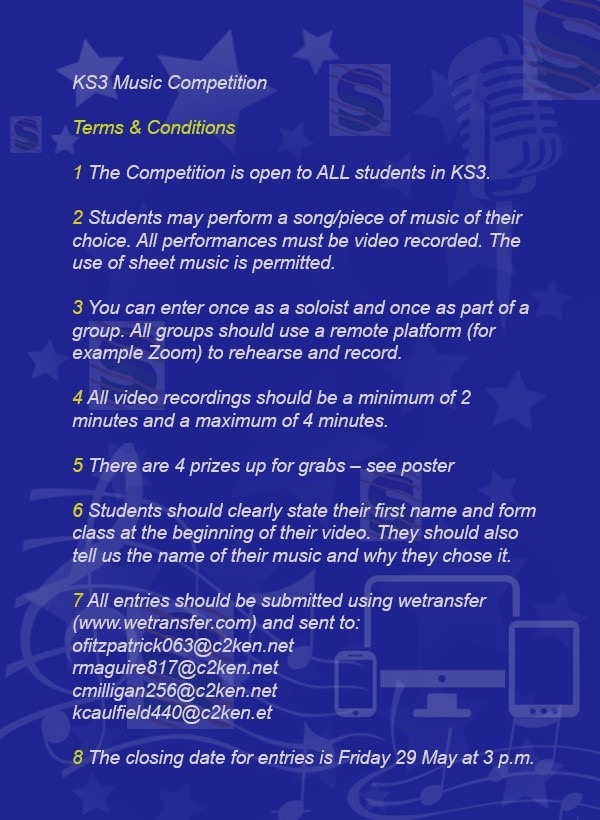 KS3 Music Competition

Terms & Conditions

1 The Competition is open to ALL students in KS3.

2 Students may perform a song/piece of music of their choice. All performances must be video recorded. The use of sheet music is permitted.

3 You can enter once as a soloist and once as part of a group. All groups should use a remote platform (for example Zoom) to rehearse and record.

4 All video recordings should be a minimum of 2 minutes and a maximum of 4 minutes.

5 There are 4 prizes up for grabs – see poster

6 Students should clearly state their first name and form class at the beginning of their video. They should also tell us the name of their music and why they chose it.

7 All entries should be submitted using wetransfer (www.wetransfer.com) and sent to:
ofitzpatrick063@c2ken.net
rmaguire817@c2ken.net
cmilligan256@c2ken.net
kcaulfield440@c2ken.et

8 The closing date for entries is Friday 29 May at 3 p.m.